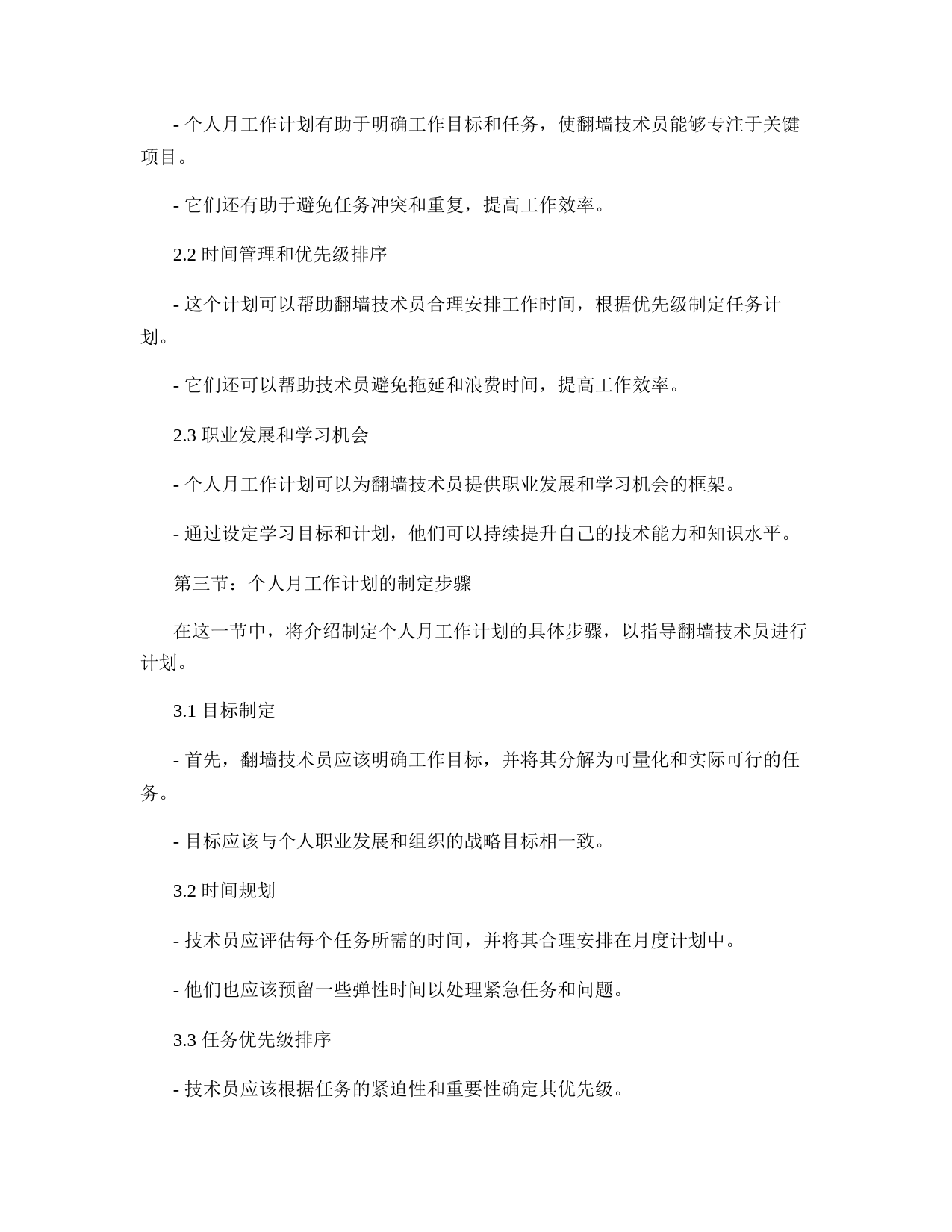 - 个人月工作计划有助于明确工作目标和任务，使翻墙技术员能够专注于关键项目。

- 它们还有助于避免任务冲突和重复，提高工作效率。

2.2 时间管理和优先级排序

- 这个计划可以帮助翻墙技术员合理安排工作时间，根据优先级制定任务计划。

- 它们还可以帮助技术员避免拖延和浪费时间，提高工作效率。

2.3 职业发展和学习机会

- 个人月工作计划可以为翻墙技术员提供职业发展和学习机会的框架。

- 通过设定学习目标和计划，他们可以持续提升自己的技术能力和知识水平。

第三节：个人月工作计划的制定步骤

在这一节中，将介绍制定个人月工作计划的具体步骤，以指导翻墙技术员进行计划。

3.1 目标制定

- 首先，翻墙技术员应该明确工作目标，并将其分解为可量化和实际可行的任务。

- 目标应该与个人职业发展和组织的战略目标相一致。

3.2 时间规划

- 技术员应评估每个任务所需的时间，并将其合理安排在月度计划中。

- 他们也应该预留一些弹性时间以处理紧急任务和问题。

3.3 任务优先级排序

- 技术员应该根据任务的紧迫性和重要性确定其优先级。